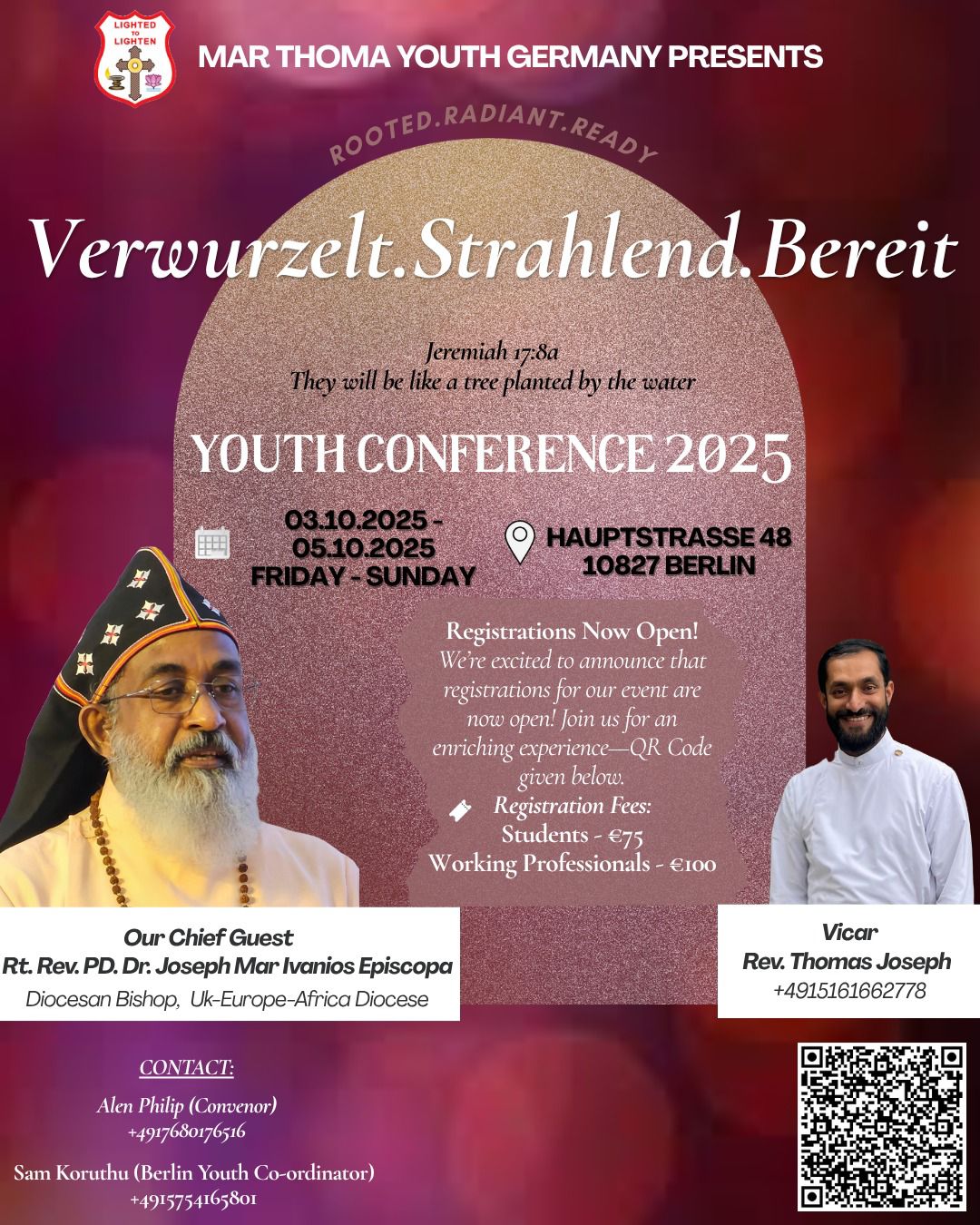 LIGHTED TO LIGHTEN

MAR THOMA YOUTH GERMANY PRESENTS

ROOTED.RADIANT.READY

Verwurzelt.Strahlend.Bereit

Jeremiah 17:8a
They will be like a tree planted by the water

YOUTH CONFERENCE 2025

03.10.2025 - 05.10.2025
FRIDAY - SUNDAY

HAUPTSTRASSE 48
10827 BERLIN

Registrations Now Open!
We're excited to announce that registrations for our event are now open! Join us for an enriching experience—QR Code given below.
Registration Fees:
Students - €75
Working Professionals - €100

Our Chief Guest
Rt. Rev. PD. Dr. Joseph Mar Ivanios Episcopa
Diocesan Bishop, Uk-Europe-Africa Diocese

Vicar
Rev. Thomas Joseph
+4915161662778

CONTACT:
Alen Philip (Convenor)
+4917680176516

Sam Koruthu (Berlin Youth Co-ordinator)
+4915754165801